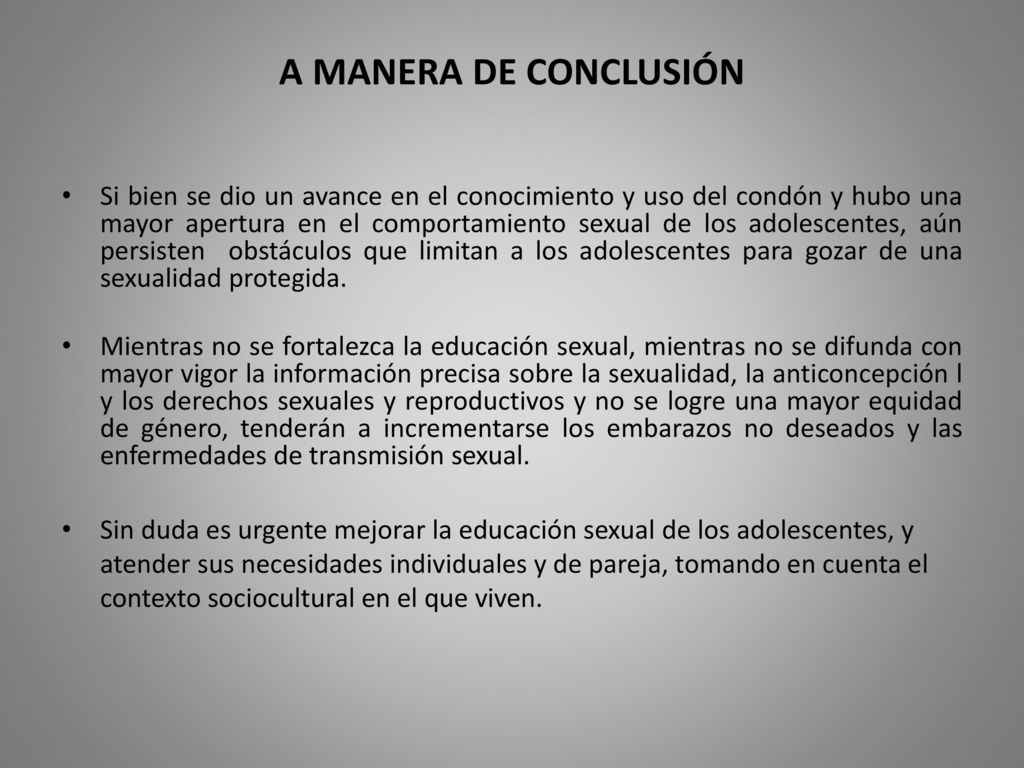 A MANERA DE CONCLUSIÓN

• Si bien se dio un avance en el conocimiento y uso del condón y hubo una mayor apertura en el comportamiento sexual de los adolescentes, aún persisten obstáculos que limitan a los adolescentes para gozar de una sexualidad protegida.

• Mientras no se fortalezca la educación sexual, mientras no se difunda con mayor vigor la información precisa sobre la sexualidad, la anticoncepción l y los derechos sexuales y reproductivos y no se logre una mayor equidad de género, tenderán a incrementarse los embarazos no deseados y las enfermedades de transmisión sexual.

• Sin duda es urgente mejorar la educación sexual de los adolescentes, y atender sus necesidades individuales y de pareja, tomando en cuenta el contexto sociocultural en el que viven.